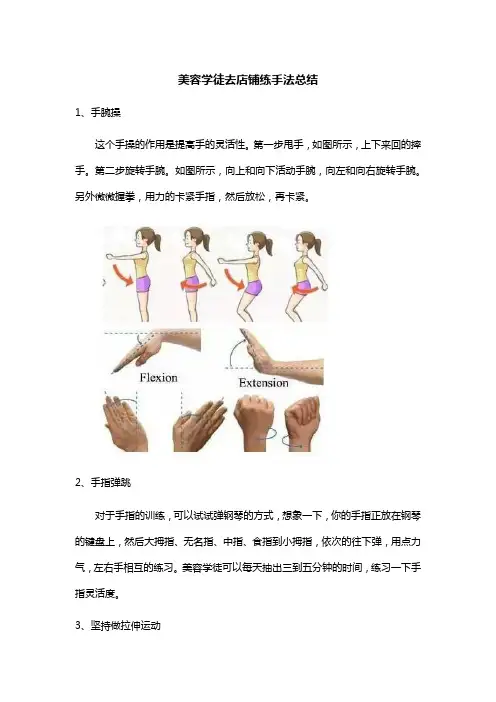 美容学徒去店铺练手法总结

1、手腕操

这个手操的作用是提高手的灵活性。第一步甩手，如图所示，上下来回的摔手。第二步旋转手腕。如图所示，向上和向下活动手腕，向左和向右旋转手腕。另外做做握拳，用力的卡紧手指，然后放松，再卡紧。

Flexion

Extension

2、手指弹跳

对于手指的训练，可以试试弹钢琴的方式，想象一下，你的手指正放在钢琴的键盘上，然后大拇指、无名指、中指、食指到小拇指，依次的往下弹，用点力气，左右手相互的练习。美容学徒可以每天抽出三到五分钟的时间，练习一下手指灵活度。

3、坚持做拉伸运动